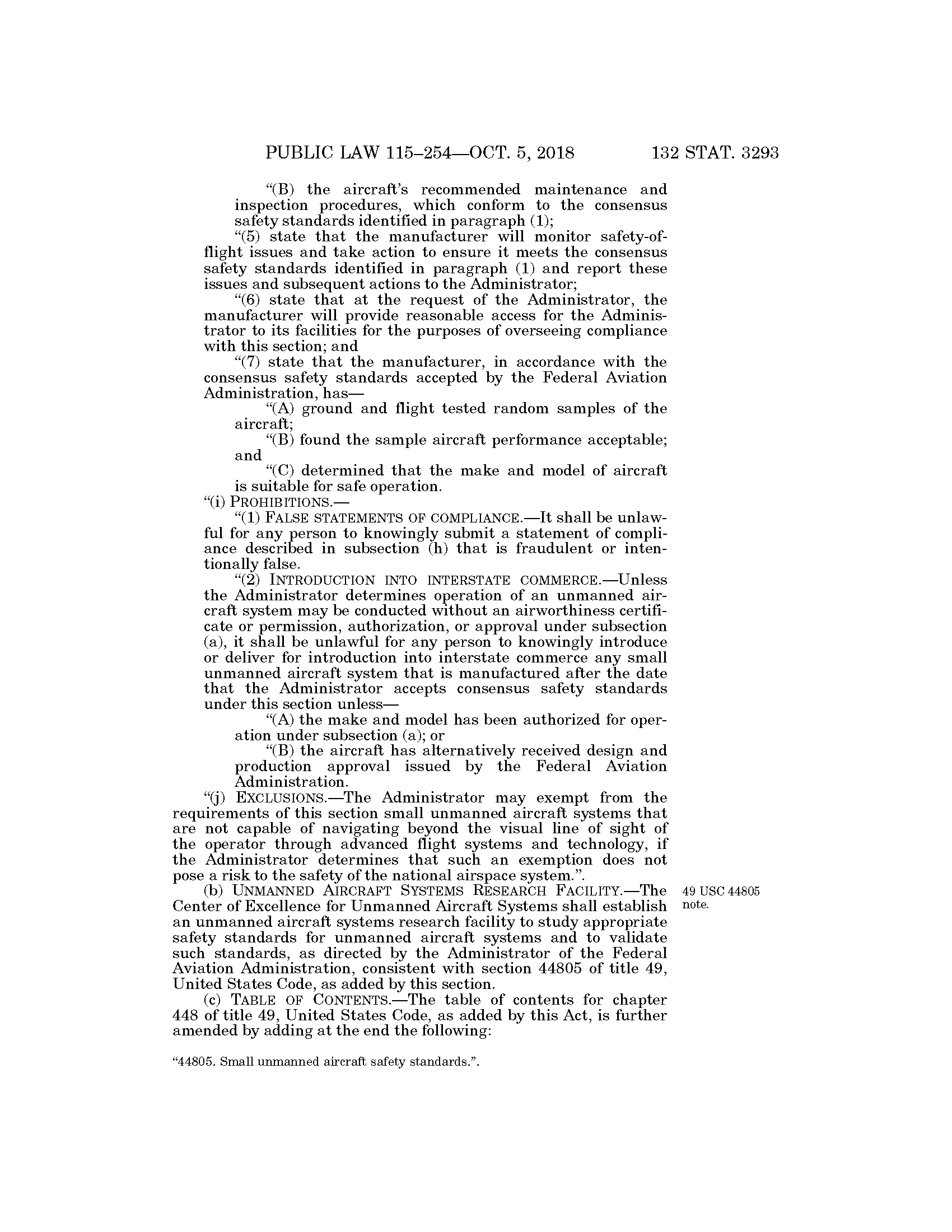 PUBLIC LAW 115–254—OCT. 5, 2018 132 STAT. 3293

“(B) the aircraft’s recommended maintenance and inspection procedures, which conform to the consensus safety standards identified in paragraph (1);

“(5) state that the manufacturer will monitor safety-of-flight issues and take action to ensure it meets the consensus safety standards identified in paragraph (1) and report these issues and subsequent actions to the Administrator;

“(6) state that at the request of the Administrator, the manufacturer will provide reasonable access for the Administrator to its facilities for the purposes of overseeing compliance with this section; and

“(7) state that the manufacturer, in accordance with the consensus safety standards accepted by the Federal Aviation Administration, has—

“(A) ground and flight tested random samples of the aircraft;

“(B) found the sample aircraft performance acceptable; and

“(C) determined that the make and model of aircraft is suitable for safe operation.

“(i) PROHIBITIONS.—

“(1) FALSE STATEMENTS OF COMPLIANCE.—It shall be unlawful for any person to knowingly submit a statement of compliance described in subsection (h) that is fraudulent or intentionally false.

“(2) INTRODUCTION INTO INTERSTATE COMMERCE.—Unless the Administrator determines operation of an unmanned aircraft system may be conducted without an airworthiness certificate or permission, authorization, or approval under subsection (a), it shall be unlawful for any person to knowingly introduce or deliver for introduction into interstate commerce any small unmanned aircraft system that is manufactured after the date that the Administrator accepts consensus safety standards under this section unless—

“(A) the make and model has been authorized for operation under subsection (a); or

“(B) the aircraft has alternatively received design and production approval issued by the Federal Aviation Administration.

“(j) EXCLUSIONS.—The Administrator may exempt from the requirements of this section small unmanned aircraft systems that are not capable of navigating beyond the visual line of sight of the operator through advanced flight systems and technology, if the Administrator determines that such an exemption does not pose a risk to the safety of the national airspace system.”.

(b) UNMANNED AIRCRAFT SYSTEMS RESEARCH FACILITY.—The Center of Excellence for Unmanned Aircraft Systems shall establish an unmanned aircraft systems research facility to study appropriate safety standards for unmanned aircraft systems and to validate such standards, as directed by the Administrator of the Federal Aviation Administration, consistent with section 44805 of title 49, United States Code, as added by this section.

49 USC 44805 note.

(c) TABLE OF CONTENTS.—The table of contents for chapter 448 of title 49, United States Code, as added by this Act, is further amended by adding at the end the following:

“44805. Small unmanned aircraft safety standards.”.